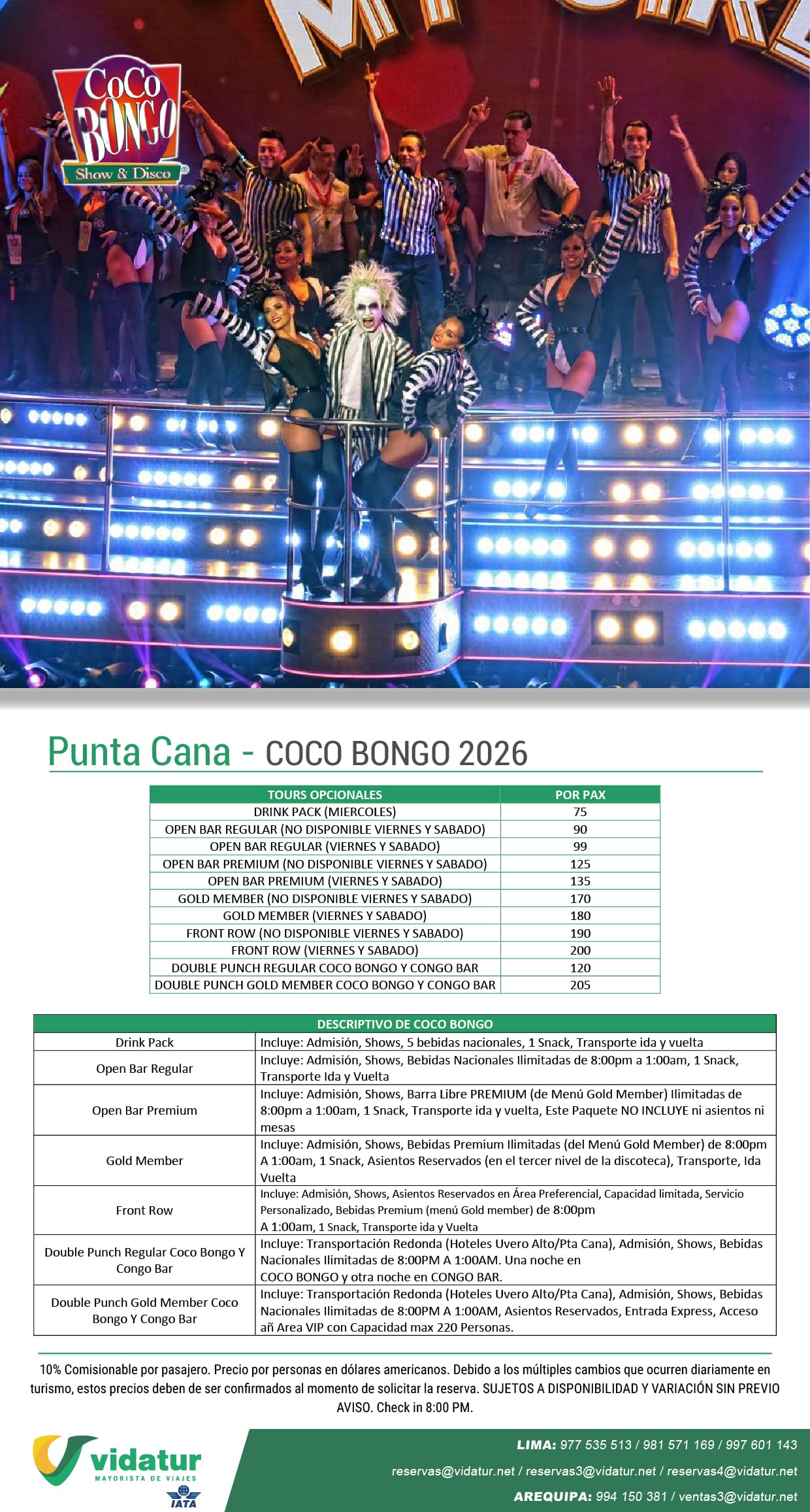 CoCo BONGO
Show & Disco

Punta Cana - COCO BONGO 2026

| TOURS OPCIONALES | POR PAX |
|---|---|
| DRINK PACK (MIERCOLES) | 75 |
| OPEN BAR REGULAR (NO DISPONIBLE VIERNES Y SABADO) | 90 |
| OPEN BAR REGULAR (VIERNES Y SABADO) | 99 |
| OPEN BAR PREMIUM (NO DISPONIBLE VIERNES Y SABADO) | 125 |
| OPEN BAR PREMIUM (VIERNES Y SABADO) | 135 |
| GOLD MEMBER (NO DISPONIBLE VIERNES Y SABADO) | 170 |
| GOLD MEMBER (VIERNES Y SABADO) | 180 |
| FRONT ROW (NO DISPONIBLE VIERNES Y SABADO) | 190 |
| FRONT ROW (VIERNES Y SABADO) | 200 |
| DOUBLE PUNCH REGULAR COCO BONGO Y CONGO BAR | 120 |
| DOUBLE PUNCH GOLD MEMBER COCO BONGO Y CONGO BAR | 205 |

| DESCRIPTIVO DE COCO BONGO | |
|---|---|
| Drink Pack | Incluye: Admisión, Shows, 5 bebidas nacionales, 1 Snack, Transporte ida y vuelta |
| Open Bar Regular | Incluye: Admisión, Shows, Bebidas Nacionales Ilimitadas de 8:00pm a 1:00am, 1 Snack, Transporte Ida y Vuelta |
| Open Bar Premium | Incluye: Admisión, Shows, Barra Libre PREMIUM (de Menú Gold Member) Ilimitadas de 8:00pm a 1:00am, 1 Snack, Transporte ida y vuelta, Este Paquete NO INCLUYE ni asientos ni mesas |
| Gold Member | Incluye: Admisión, Shows, Bebidas Premium Ilimitadas (del Menú Gold Member) de 8:00pm A 1:00am, 1 Snack, Asientos Reservados (en el tercer nivel de la discoteca), Transporte, Ida Vuelta |
| Front Row | Incluye: Admisión, Shows, Asientos Reservados en Área Preferencial, Capacidad limitada, Servicio Personalizado, Bebidas Premium (menú Gold member) de 8:00pm A 1:00am, 1 Snack, Transporte ida y Vuelta |
| Double Punch Regular Coco Bongo Y Congo Bar | Incluye: Transportación Redonda (Hoteles Uvero Alto/Pta Cana), Admisión, Shows, Bebidas Nacionales Ilimitadas de 8:00PM A 1:00AM. Una noche en COCO BONGO y otra noche en CONGO BAR. |
| Double Punch Gold Member Coco Bongo Y Congo Bar | Incluye: Transportación Redonda (Hoteles Uvero Alto/Pta Cana), Admisión, Shows, Bebidas Nacionales Ilimitadas de 8:00PM A 1:00AM, Asientos Reservados, Entrada Express, Acceso añ Area VIP con Capacidad max 220 Personas. |

10% Comisionable por pasajero. Precio por personas en dólares americanos. Debido a los múltiples cambios que ocurren diariamente en turismo, estos precios deben de ser confirmados al momento de solicitar la reserva. SUJETOS A DISPONIBILIDAD Y VARIACIÓN SIN PREVIO AVISO. Check in 8:00 PM.

vidatur
MAYORISTA DE VIAJES
IATA

LIMA: 977 535 513 / 981 571 169 / 997 601 143
reservas@vidatur.net / reservas3@vidatur.net / reservas4@vidatur.net
AREQUIPA: 994 150 381 / ventas3@vidatur.net